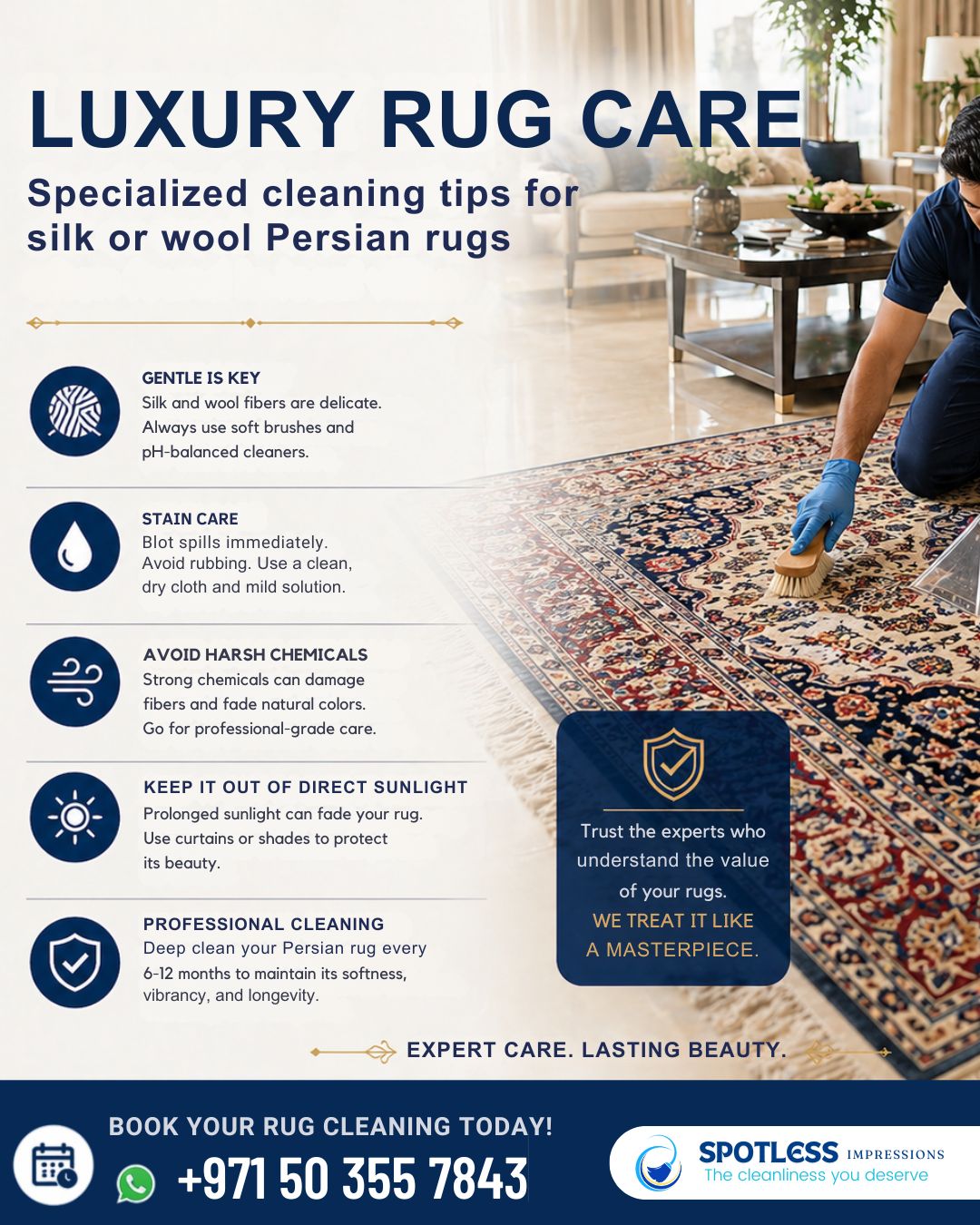 LUXURY RUG CARE
Specialized cleaning tips for silk or wool Persian rugs

GENTLE IS KEY
Silk and wool fibers are delicate. Always use soft brushes and pH-balanced cleaners.

STAIN CARE
Blot spills immediately. Avoid rubbing. Use a clean, dry cloth and mild solution.

AVOID HARSH CHEMICALS
Strong chemicals can damage fibers and fade natural colors. Go for professional-grade care.

KEEP IT OUT OF DIRECT SUNLIGHT
Prolonged sunlight can fade your rug. Use curtains or shades to protect its beauty.

PROFESSIONAL CLEANING
Deep clean your Persian rug every 6-12 months to maintain its softness, vibrancy, and longevity.

Trust the experts who understand the value of your rugs.
WE TREAT IT LIKE A MASTERPIECE.

EXPERT CARE. LASTING BEAUTY.

BOOK YOUR RUG CLEANING TODAY!
+971 50 355 7843

SPOTLESS IMPRESSIONS
The cleanliness you deserve